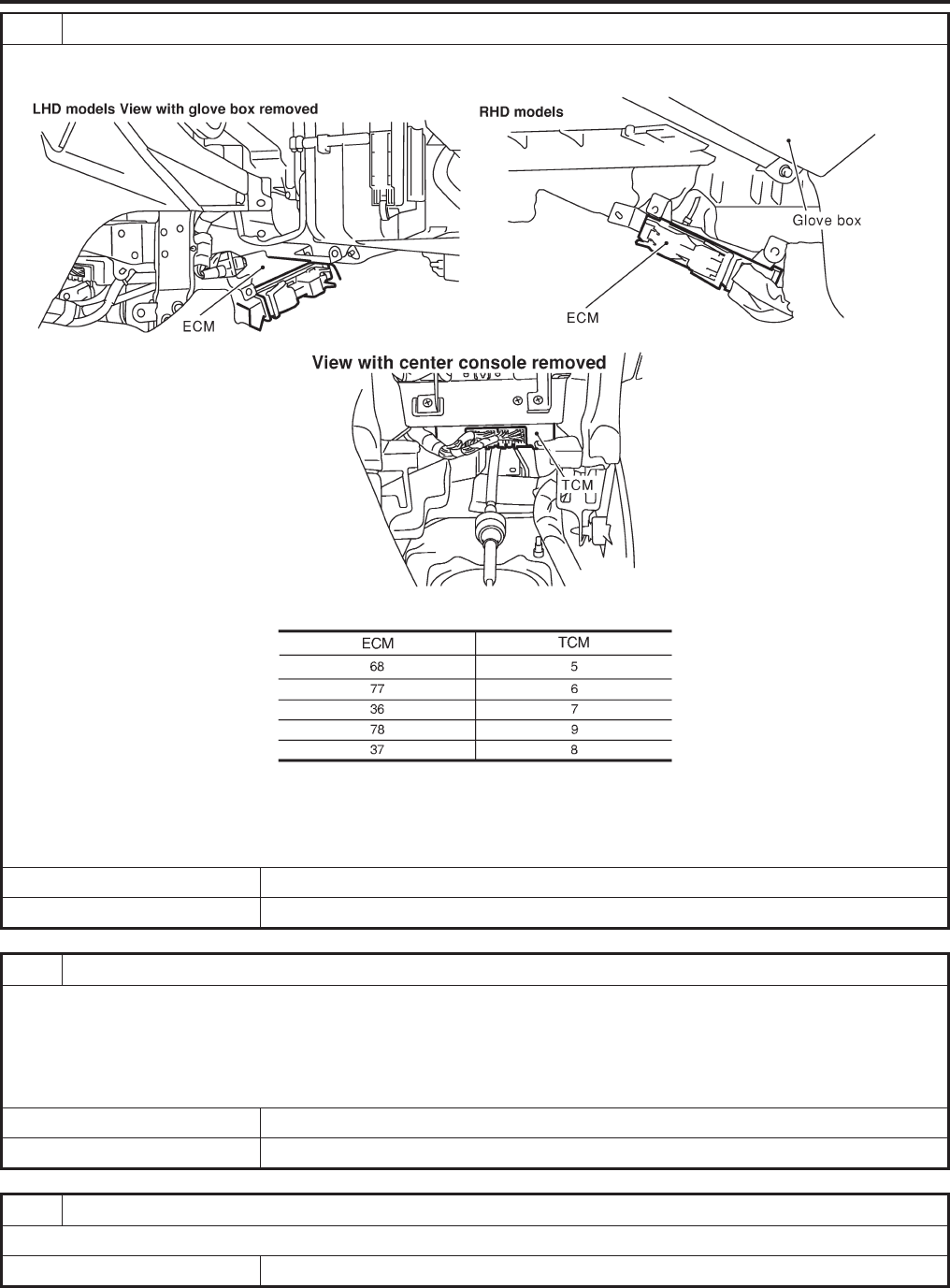 LHD models View with glove box removed

ECM

RHD models

Glove box

ECM

View with center console removed

TCM

| ECM | TCM |
|---|---|
| 68 | 5 |
| 77 | 6 |
| 36 | 7 |
| 78 | 9 |
| 37 | 8 |